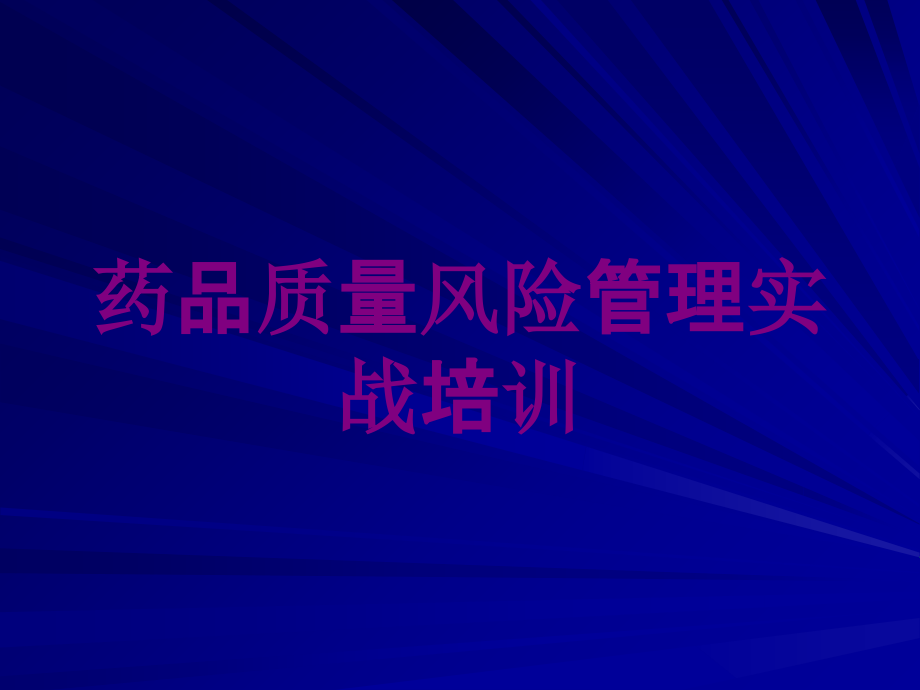 药品质量风险管理实战培训